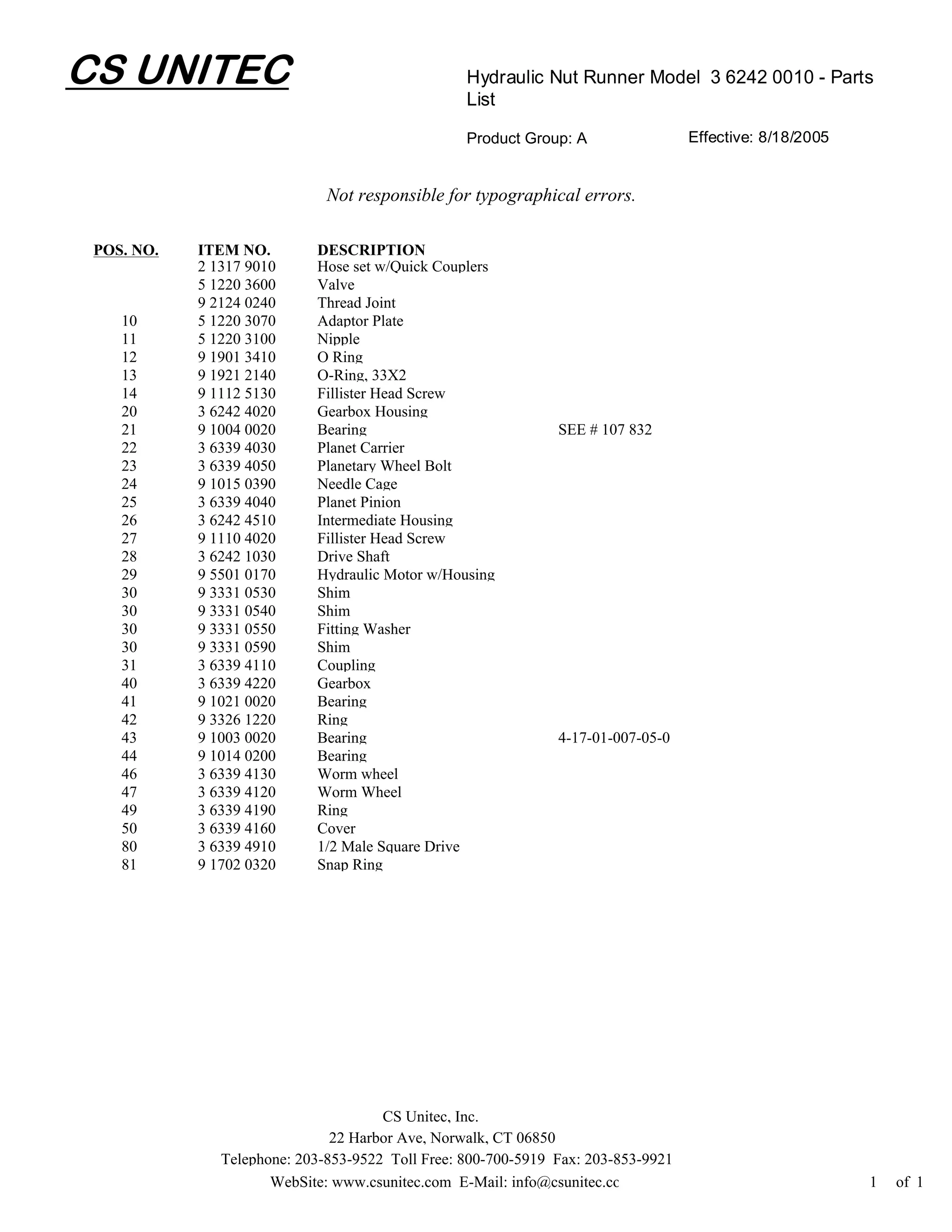 CS UNITEC

Hydraulic Nut Runner Model 3 6242 0010 - Parts List

Product Group: A Effective: 8/18/2005

Not responsible for typographical errors.

| POS. NO. | ITEM NO. | DESCRIPTION | |
|---|---|---|---|
| | 2 1317 9010 | Hose set w/Quick Couplers | |
| | 5 1220 3600 | Valve | |
| | 9 2124 0240 | Thread Joint | |
| 10 | 5 1220 3070 | Adaptor Plate | |
| 11 | 5 1220 3100 | Nipple | |
| 12 | 9 1901 3410 | O Ring | |
| 13 | 9 1921 2140 | O-Ring, 33X2 | |
| 14 | 9 1112 5130 | Fillister Head Screw | |
| 20 | 3 6242 4020 | Gearbox Housing | |
| 21 | 9 1004 0020 | Bearing | SEE # 107 832 |
| 22 | 3 6339 4030 | Planet Carrier | |
| 23 | 3 6339 4050 | Planetary Wheel Bolt | |
| 24 | 9 1015 0390 | Needle Cage | |
| 25 | 3 6339 4040 | Planet Pinion | |
| 26 | 3 6242 4510 | Intermediate Housing | |
| 27 | 9 1110 4020 | Fillister Head Screw | |
| 28 | 3 6242 1030 | Drive Shaft | |
| 29 | 9 5501 0170 | Hydraulic Motor w/Housing | |
| 30 | 9 3331 0530 | Shim | |
| 30 | 9 3331 0540 | Shim | |
| 30 | 9 3331 0550 | Fitting Washer | |
| 30 | 9 3331 0590 | Shim | |
| 31 | 3 6339 4110 | Coupling | |
| 40 | 3 6339 4220 | Gearbox | |
| 41 | 9 1021 0020 | Bearing | |
| 42 | 9 3326 1220 | Ring | |
| 43 | 9 1003 0020 | Bearing | 4-17-01-007-05-0 |
| 44 | 9 1014 0200 | Bearing | |
| 46 | 3 6339 4130 | Worm wheel | |
| 47 | 3 6339 4120 | Worm Wheel | |
| 49 | 3 6339 4190 | Ring | |
| 50 | 3 6339 4160 | Cover | |
| 80 | 3 6339 4910 | 1/2 Male Square Drive | |
| 81 | 9 1702 0320 | Snap Ring | |

CS Unitec, Inc.
22 Harbor Ave, Norwalk, CT 06850
Telephone: 203-853-9522 Toll Free: 800-700-5919 Fax: 203-853-9921
WebSite: www.csunitec.com E-Mail: info@csunitec.cc

1 of 1